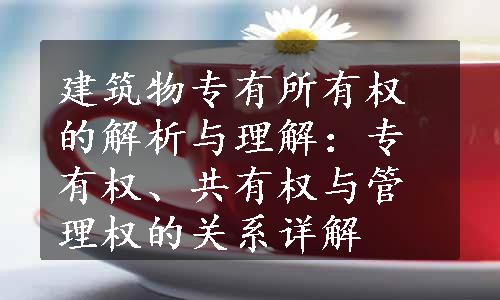 建筑物专有所有权的解析与理解：专有权、共有权与管理权的关系详解